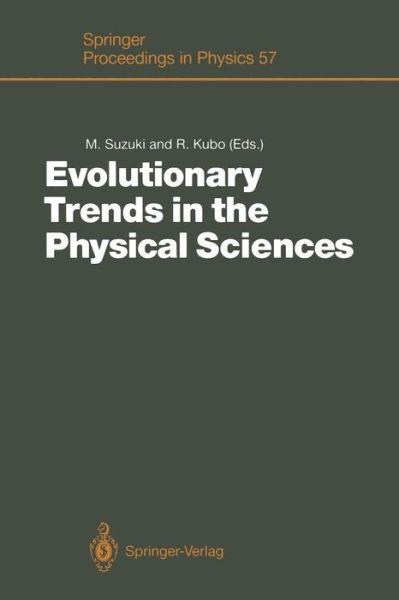 Springer
Proceedings in Physics 57

M. Suzuki and R. Kubo (Eds.)

Evolutionary Trends in the Physical Sciences

Springer-Verlag